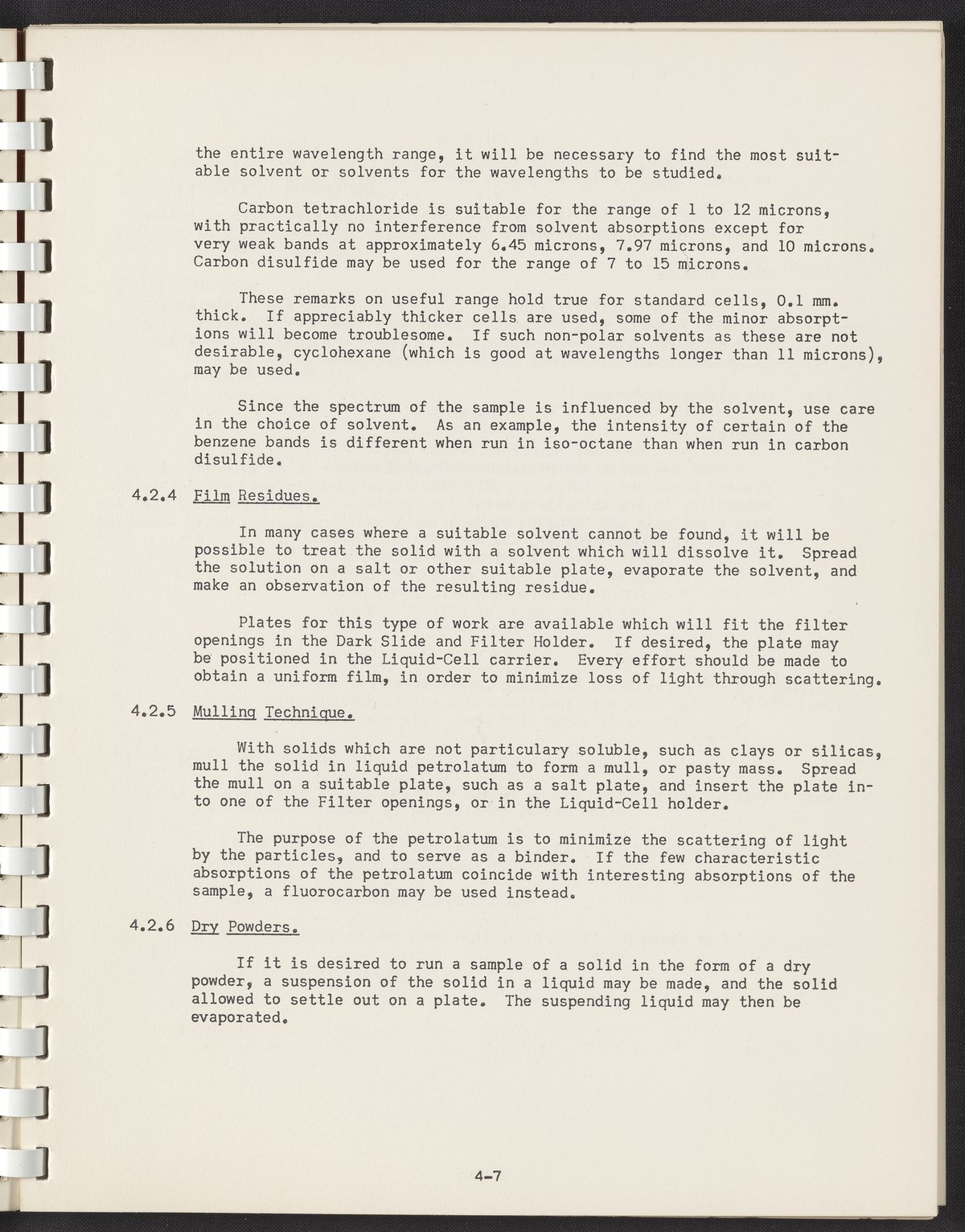 the entire wavelength range, it will be necessary to find the most suitable solvent or solvents for the wavelengths to be studied.

Carbon tetrachloride is suitable for the range of 1 to 12 microns, with practically no interference from solvent absorptions except for very weak bands at approximately 6.45 microns, 7.97 microns, and 10 microns. Carbon disulfide may be used for the range of 7 to 15 microns.

These remarks on useful range hold true for standard cells, 0.1 mm. thick. If appreciably thicker cells are used, some of the minor absorptions will become troublesome. If such non-polar solvents as these are not desirable, cyclohexane (which is good at wavelengths longer than 11 microns), may be used.

Since the spectrum of the sample is influenced by the solvent, use care in the choice of solvent. As an example, the intensity of certain of the benzene bands is different when run in iso-octane than when run in carbon disulfide.

4.2.4 Film Residues.

In many cases where a suitable solvent cannot be found, it will be possible to treat the solid with a solvent which will dissolve it. Spread the solution on a salt or other suitable plate, evaporate the solvent, and make an observation of the resulting residue.

Plates for this type of work are available which will fit the filter openings in the Dark Slide and Filter Holder. If desired, the plate may be positioned in the Liquid-Cell carrier. Every effort should be made to obtain a uniform film, in order to minimize loss of light through scattering.

4.2.5 Mulling Technique.

With solids which are not particulary soluble, such as clays or silicas, mull the solid in liquid petrolatum to form a mull, or pasty mass. Spread the mull on a suitable plate, such as a salt plate, and insert the plate into one of the Filter openings, or in the Liquid-Cell holder.

The purpose of the petrolatum is to minimize the scattering of light by the particles, and to serve as a binder. If the few characteristic absorptions of the petrolatum coincide with interesting absorptions of the sample, a fluorocarbon may be used instead.

4.2.6 Dry Powders.

If it is desired to run a sample of a solid in the form of a dry powder, a suspension of the solid in a liquid may be made, and the solid allowed to settle out on a plate. The suspending liquid may then be evaporated.

4-7